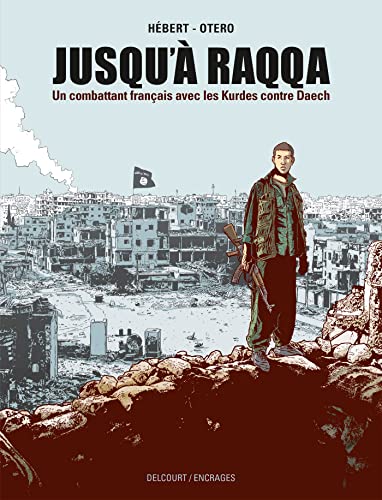 HÉBERT - OTERO

JUSQU'À RAQQA

Un combattant français avec les Kurdes contre Daech

DELCOURT / ENCRAGES